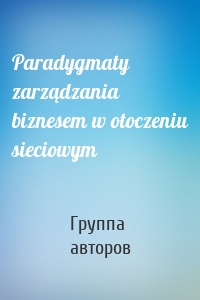 Paradygmaty zarządzania biznesem w otoczeniu sieciowym

Группа авторов